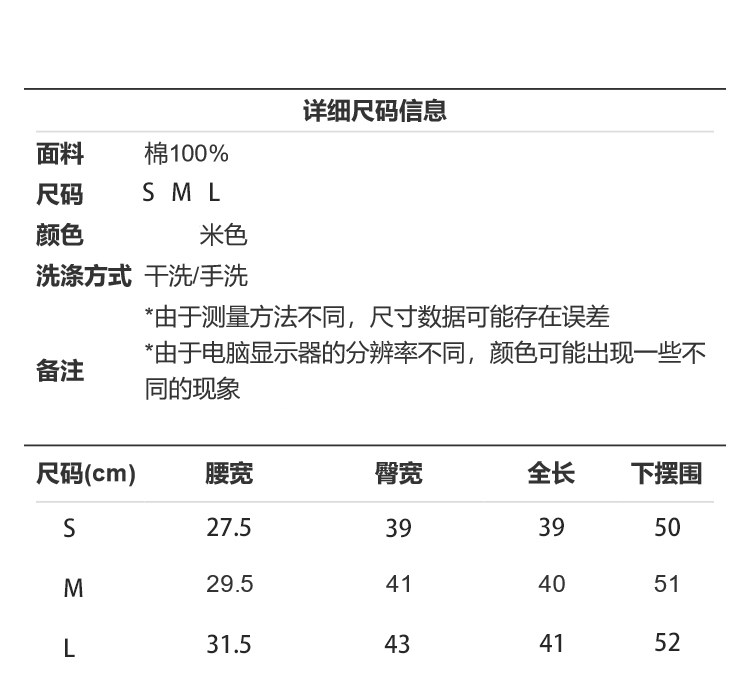 详细尺码信息

| 面料 | 棉100% |
|---|---|
| 尺码 | S M L |
| 颜色 | 米色 |
| 洗涤方式 | 干洗/手洗 |
| 备注 | *由于测量方法不同，尺寸数据可能存在误差 *由于电脑显示器的分辨率不同，颜色可能出现一些不同的现象 |

| 尺码(cm) | 腰宽 | 臀宽 | 全长 | 下摆围 |
|---|---|---|---|---|
| S | 27.5 | 39 | 39 | 50 |
| M | 29.5 | 41 | 40 | 51 |
| L | 31.5 | 43 | 41 | 52 |